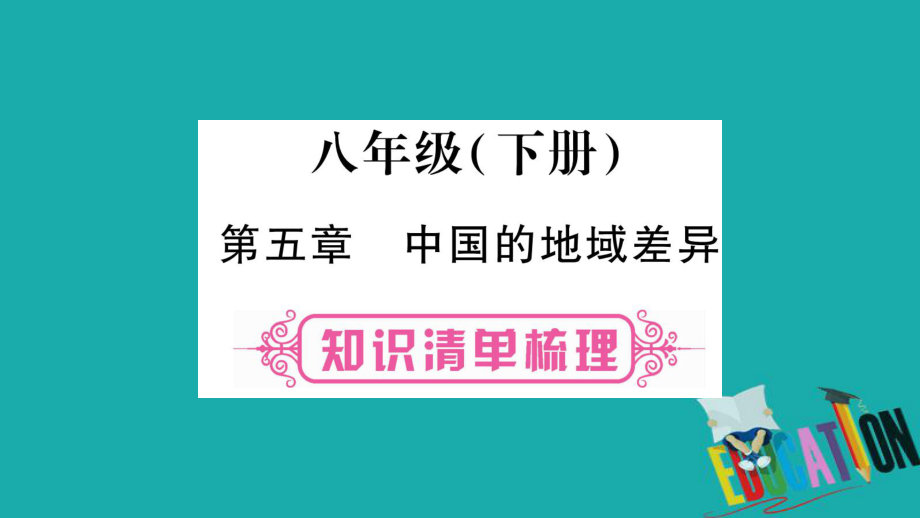 八年级(下册)

第五章　中国的地域差异

知识清单梳理

EDUCATION